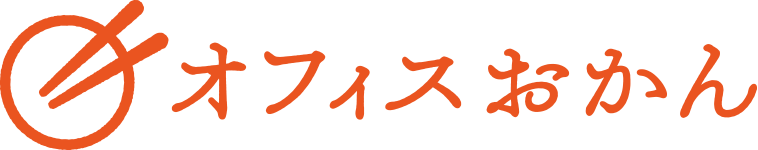 オフィスおかん